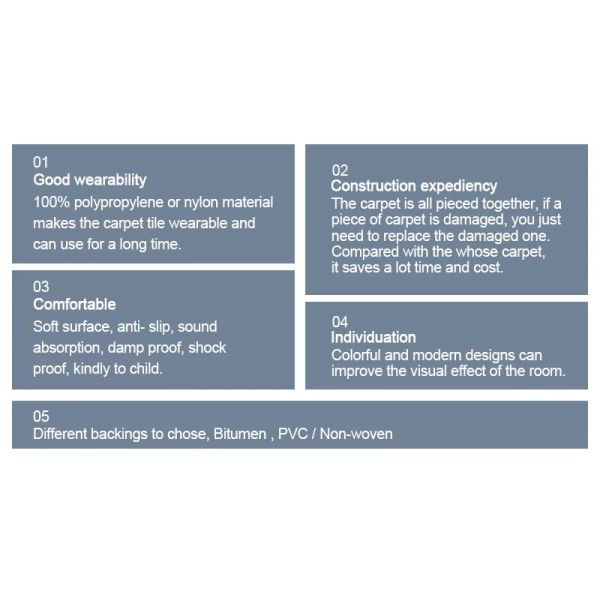 01
Good wearability
100% polypropylene or nylon material makes the carpet tile wearable and can use for a long time.

02
Construction expediency
The carpet is all pieced together, if a piece of carpet is damaged, you just need to replace the damaged one. Compared with the whose carpet, it saves a lot time and cost.

03
Comfortable
Soft surface, anti- slip, sound absorption, damp proof, shock proof, kindly to child.

04
Individuation
Colorful and modern designs can improve the visual effect of the room.

05
Different backings to chose, Bitumen , PVC / Non-woven